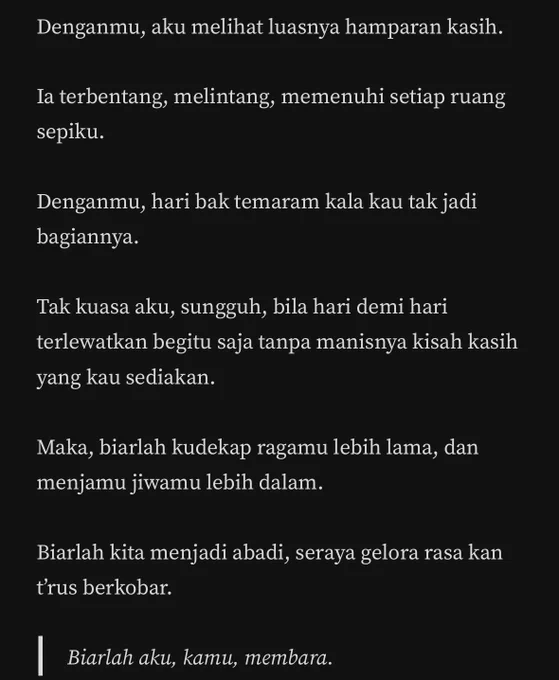 Denganmu, aku melihat luasnya hamparan kasih.

Ia terbentang, melintang, memenuhi setiap ruang sepiku.

Denganmu, hari bak temaram kala kau tak jadi bagiannya.

Tak kuasa aku, sungguh, bila hari demi hari terlewatkan begitu saja tanpa manisnya kisah kasih yang kau sediakan.

Maka, biarlah kudekap ragamu lebih lama, dan menjamu jiwamu lebih dalam.

Biarlah kita menjadi abadi, seraya gelora rasa kan t'rus berkobar.

Biarlah aku, kamu, membara.